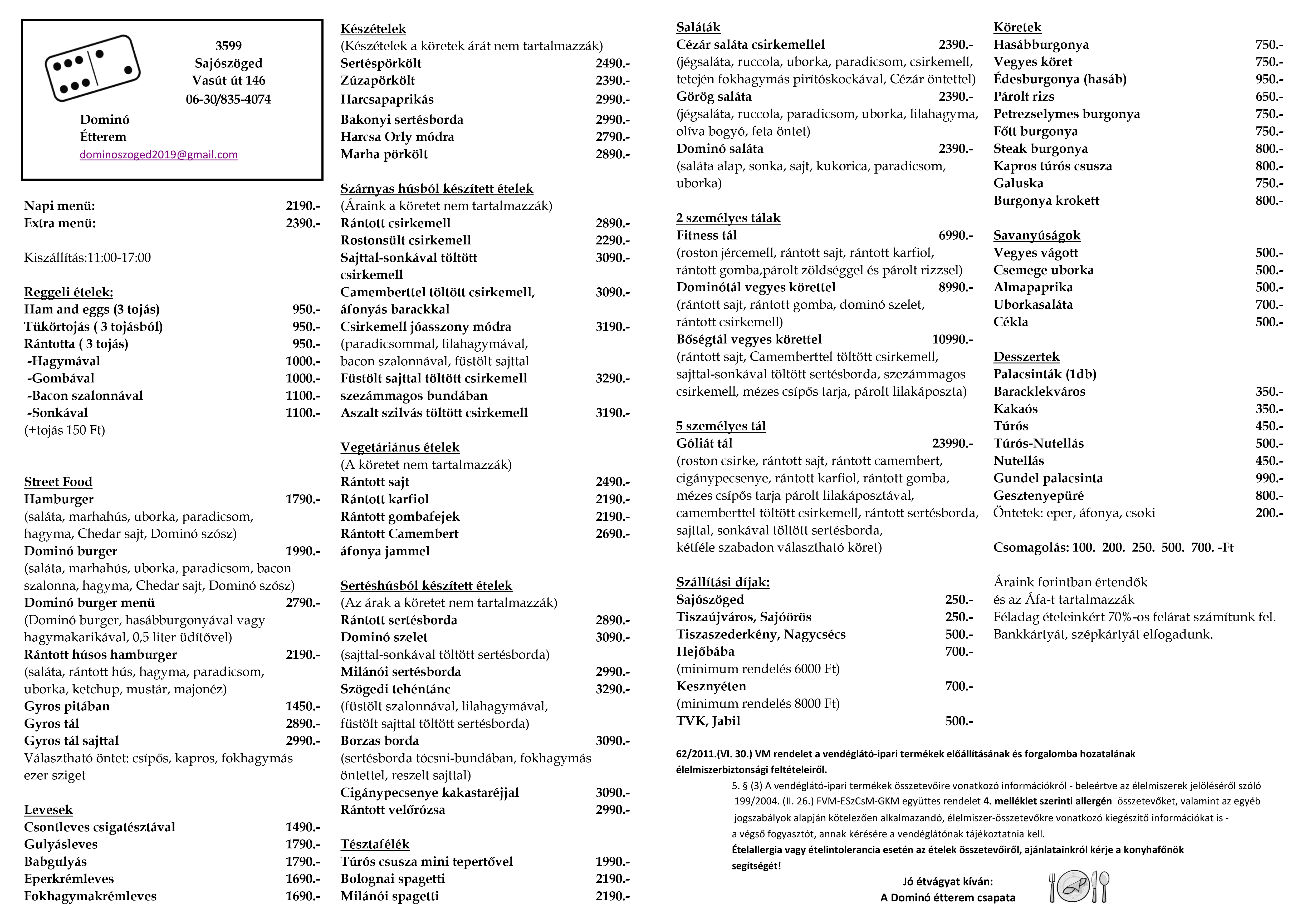 3599
Sajószöged
Vasút út 146
06-30/835-4074

Dominó
Étterem
dominoszoged2019@gmail.com

Napi menü: 2190.-
Extra menü: 2390.-

Kiszállítás:11:00-17:00

Reggeli ételek:
Ham and eggs (3 tojás) 950.-
Tükörtojás ( 3 tojásból) 950.-
Rántotta ( 3 tojás) 950.-
-Hagymával 1000.-
-Gombával 1000.-
-Bacon szalonnával 1100.-
-Sonkával 1100.-
(+tojás 150 Ft)

Street Food
Hamburger 1790.-
(saláta, marhahús, uborka, paradicsom, hagyma, Chedar sajt, Dominó szósz)
Dominó burger 1990.-
(saláta, marhahús, uborka, paradicsom, bacon szalonna, hagyma, Chedar sajt, Dominó szósz)
Dominó burger menü 2790.-
(Dominó burger, hasábburgonyával vagy hagymakarikával, 0,5 liter üdítővel)
Rántott húsos hamburger 2190.-
(saláta, rántott hús, hagyma, paradicsom, uborka, ketchup, mustár, majonéz)
Gyros pitában 1450.-
Gyros tál 2890.-
Gyros tál sajttal 2990.-
Választható öntet: csípős, kapros, fokhagymás ezer sziget

Levesek
Csontleves csigatésztával 1490.-
Gulyásleves 1790.-
Babgulyás 1790.-
Eperkrémleves 1690.-
Fokhagymakrémleves 1690.-

Készételek
(Készételek a köretek árát nem tartalmazzák)
Sertéspörkölt 2490.-
Zúzapörkölt 2390.-
Harcsapaprikás 2990.-
Bakonyi sertésborda 2990.-
Harcsa Orly módra 2790.-
Marha pörkölt 2890.-

Szárnyas húsból készített ételek
(Áraink a köretet nem tartalmazzák)
Rántott csirkemell 2890.-
Rostonsült csirkemell 2290.-
Sajttal-sonkával töltött csirkemell 3090.-
Camemberttel töltött csirkemell, áfonyás barackkal 3090.-
Csirkemell jóasszony módra 3190.-
(paradicsommal, lilahagymával, bacon szalonnával, füstölt sajttal
Füstölt sajttal töltött csirkemell szezámmagos bundában 3290.-
Aszalt szilvás töltött csirkemell 3190.-

Vegetáriánus ételek
(A köretet nem tartalmazzák)
Rántott sajt 2490.-
Rántott karfiol 2190.-
Rántott gombafejek 2190.-
Rántott Camembert áfonya jammel 2690.-

Sertéshúsból készített ételek
(Az árak a köretet nem tartalmazzák)
Rántott sertésborda 2890.-
Dominó szelet 3090.-
(sajttal-sonkával töltött sertésborda)
Milánói sertésborda 2990.-
Szögedi tehéntánc 3290.-
(füstölt szalonnával, lilahagymával, füstölt sajttal töltött sertésborda)
Borzas borda 3090.-
(sertésborda tócsni-bundában, fokhagymás öntettel, reszelt sajttal)
Cigánypecsenye kakastaréjjal 3090.-
Rántott velőrózsa 2990.-

Tésztafélék
Túrós csusza mini tepertővel 1990.-
Bolognai spagetti 2190.-
Milánói spagetti 2190.-

Saláták
Cézár saláta csirkemellel 2390.-
(jégsaláta, ruccola, uborka, paradicsom, csirkemell, tetején fokhagymás pirítóskockával, Cézár öntettel)
Görög saláta 2390.-
(jégsaláta, ruccola, paradicsom, uborka, lilahagyma, olíva bogyó, feta öntet)
Dominó saláta 2390.-
(saláta alap, sonka, sajt, kukorica, paradicsom, uborka)

2 személyes tálak
Fitness tál 6990.-
(roston jércemell, rántott sajt, rántott karfiol, rántott gomba,párolt zöldséggel és párolt rizzsel)
Dominótál vegyes körettel 8990.-
(rántott sajt, rántott gomba, dominó szelet, rántott csirkemell)
Bőségtál vegyes körettel 10990.-
(rántott sajt, Camemberttel töltött csirkemell, sajttal-sonkával töltött sertésborda, szezámmagos csirkemell, mézes csípős tarja, párolt lilakáposzta)

5 személyes tál
Góliát tál 23990.-
(roston csirke, rántott sajt, rántott camembert, cigánypecsenye, rántott karfiol, rántott gomba, mézes csípős tarja párolt lilakáposztával, camemberttel töltött csirkemell, rántott sertésborda, sajttal, sonkával töltött sertésborda, kétféle szabadon választható köret)

Szállítási díjak:
Sajószöged 250.-
Tiszaújváros, Sajóörös 250.-
Tiszaszederkény, Nagycsécs 500.-
Hejőbába 700.-
(minimum rendelés 6000 Ft)
Kesznyéten 700.-
(minimum rendelés 8000 Ft)
TVK, Jabil 500.-

Köretek
Hasábburgonya 750.-
Vegyes köret 750.-
Édesburgonya (hasáb) 950.-
Párolt rizs 650.-
Petrezselymes burgonya 750.-
Főtt burgonya 750.-
Steak burgonya 800.-
Kapros túrós csusza 800.-
Galuska 750.-
Burgonya krokett 800.-

Savanyúságok
Vegyes vágott 500.-
Csemege uborka 500.-
Almapaprika 500.-
Uborkasaláta 700.-
Cékla 500.-

Desszertek
Palacsinták (1db)
Baracklekváros 350.-
Kakaós 350.-
Túrós 450.-
Túrós-Nutellás 500.-
Nutellás 450.-
Gundel palacsinta 990.-
Gesztenyepüré 800.-
Öntetek: eper, áfonya, csoki 200.-

Csomagolás: 100. 200. 250. 500. 700. -Ft

Áraink forintban értendők és az Áfa-t tartalmazzák
Féladag ételeinkért 70%-os felárat számítunk fel.
Bankkártyát, szépkártyát elfogadunk.

62/2011.(VI. 30.) VM rendelet a vendéglátó-ipari termékek előállításának és forgalomba hozatalának élelmiszerbiztonsági feltételeiről.
5. § (3) A vendéglátó-ipari termékek összetevőire vonatkozó információkról - beleértve az élelmiszerek jelöléséről szóló 199/2004. (II. 26.) FVM-ESzCsM-GKM együttes rendelet 4. melléklet szerinti allergén összetevőket, valamint az egyéb jogszabályok alapján kötelezően alkalmazandó, élelmiszer-összetevőkre vonatkozó kiegészítő információkat is - a végső fogyasztót, annak kérésére a vendéglátónak tájékoztatnia kell.
Ételallergia vagy ételintolerancia esetén az ételek összetevőiről, ajánlatainkról kérje a konyhafőnök segítségét!

Jó étvágyat kíván:
A Dominó étterem csapata